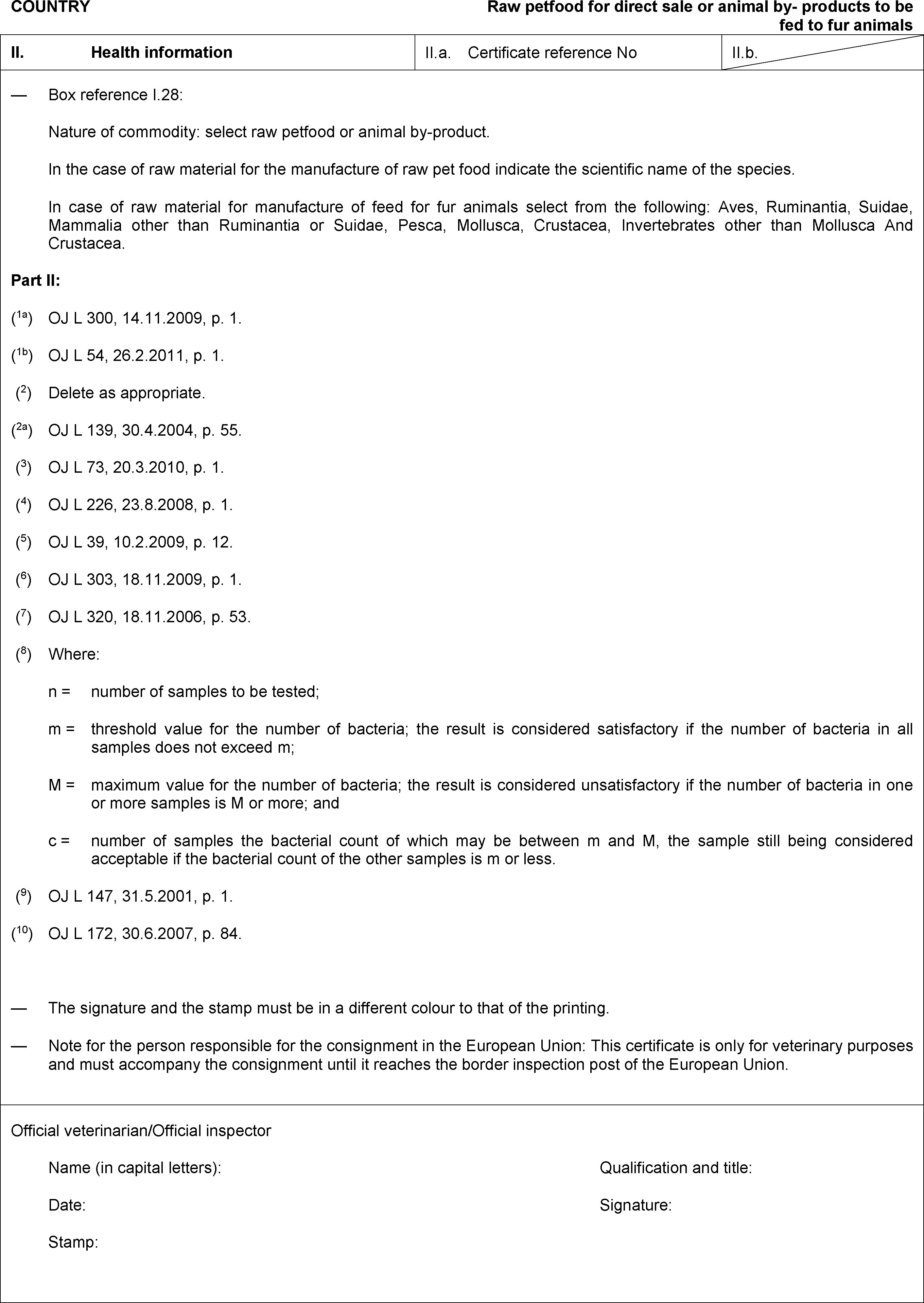 COUNTRY

Raw petfood for direct sale or animal by- products to be fed to fur animals

| II. Health information | II.a. Certificate reference No | II.b. |
|---|---|---|

— Box reference I.28:

Nature of commodity: select raw petfood or animal by-product.

In the case of raw material for the manufacture of raw pet food indicate the scientific name of the species.

In case of raw material for manufacture of feed for fur animals select from the following: Aves, Ruminantia, Suidae, Mammalia other than Ruminantia or Suidae, Pesca, Mollusca, Crustacea, Invertebrates other than Mollusca And Crustacea.

Part II:

($^{1a}$) OJ L 300, 14.11.2009, p. 1.

($^{1b}$) OJ L 54, 26.2.2011, p. 1.

($^{2}$) Delete as appropriate.

($^{2a}$) OJ L 139, 30.4.2004, p. 55.

($^{3}$) OJ L 73, 20.3.2010, p. 1.

($^{4}$) OJ L 226, 23.8.2008, p. 1.

($^{5}$) OJ L 39, 10.2.2009, p. 12.

($^{6}$) OJ L 303, 18.11.2009, p. 1.

($^{7}$) OJ L 320, 18.11.2006, p. 53.

($^{8}$) Where:

n = number of samples to be tested;

m = threshold value for the number of bacteria; the result is considered satisfactory if the number of bacteria in all samples does not exceed m;

M = maximum value for the number of bacteria; the result is considered unsatisfactory if the number of bacteria in one or more samples is M or more; and

c = number of samples the bacterial count of which may be between m and M, the sample still being considered acceptable if the bacterial count of the other samples is m or less.

($^{9}$) OJ L 147, 31.5.2001, p. 1.

($^{10}$) OJ L 172, 30.6.2007, p. 84.

— The signature and the stamp must be in a different colour to that of the printing.

— Note for the person responsible for the consignment in the European Union: This certificate is only for veterinary purposes and must accompany the consignment until it reaches the border inspection post of the European Union.

Official veterinarian/Official inspector

Name (in capital letters):

Qualification and title:

Date:

Signature:

Stamp: